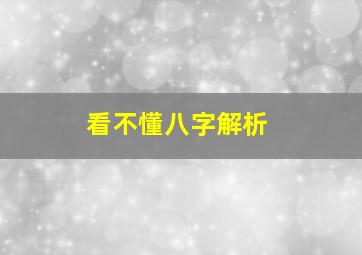 看不懂八字解析